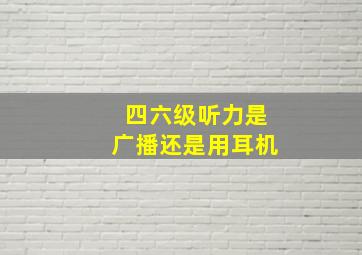 四六级听力是
广播还是用耳机